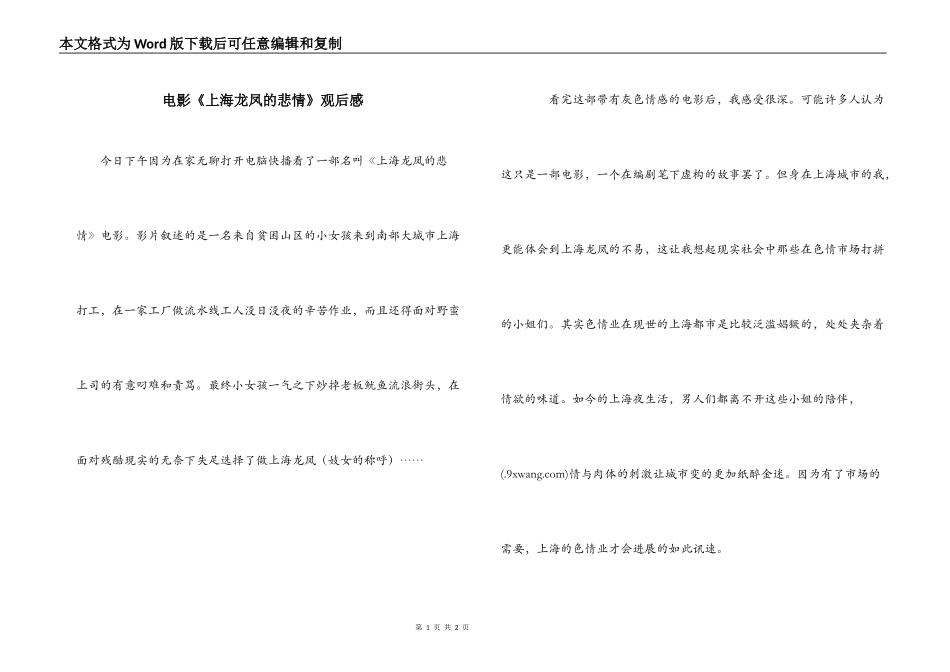 本文格式为Word版下载后可任意编辑和复制

电影《上海龙凤的悲情》观后感

今日下午因为在家无聊打开电脑快播看了一部名叫《上海龙凤的悲情》电影。影片叙述的是一名来自贫困山区的小女孩来到南部大城市上海打工，在一家工厂做流水线工人没日没夜的辛苦作业，而且还得面对野蛮上司的有意叼难和责骂。最终小女孩一气之下炒掉老板鱿鱼流浪街头，在面对残酷现实的无奈下失足选择了做上海龙凤（妓女的称呼）……

看完这部带有灰色情感的电影后，我感受很深。可能许多人认为这只是一部电影，一个在编剧笔下虚构的故事罢了。但身在上海城市的我，更能体会到上海龙凤的不易，这让我想起现实社会中那些在色情市场打拼的小姐们。其实色情业在现世的上海都市是比较泛滥猖獗的，处处夹杂着情欲的味道。如今的上海夜生活，男人们都离不开这些小姐的陪伴，(.9xwang.com)情与肉体的刺激让城市变的更加纸醉金迷。因为有了市场的需要，上海的色情业才会进展的如此讯速。

第 1 页 共 2 页